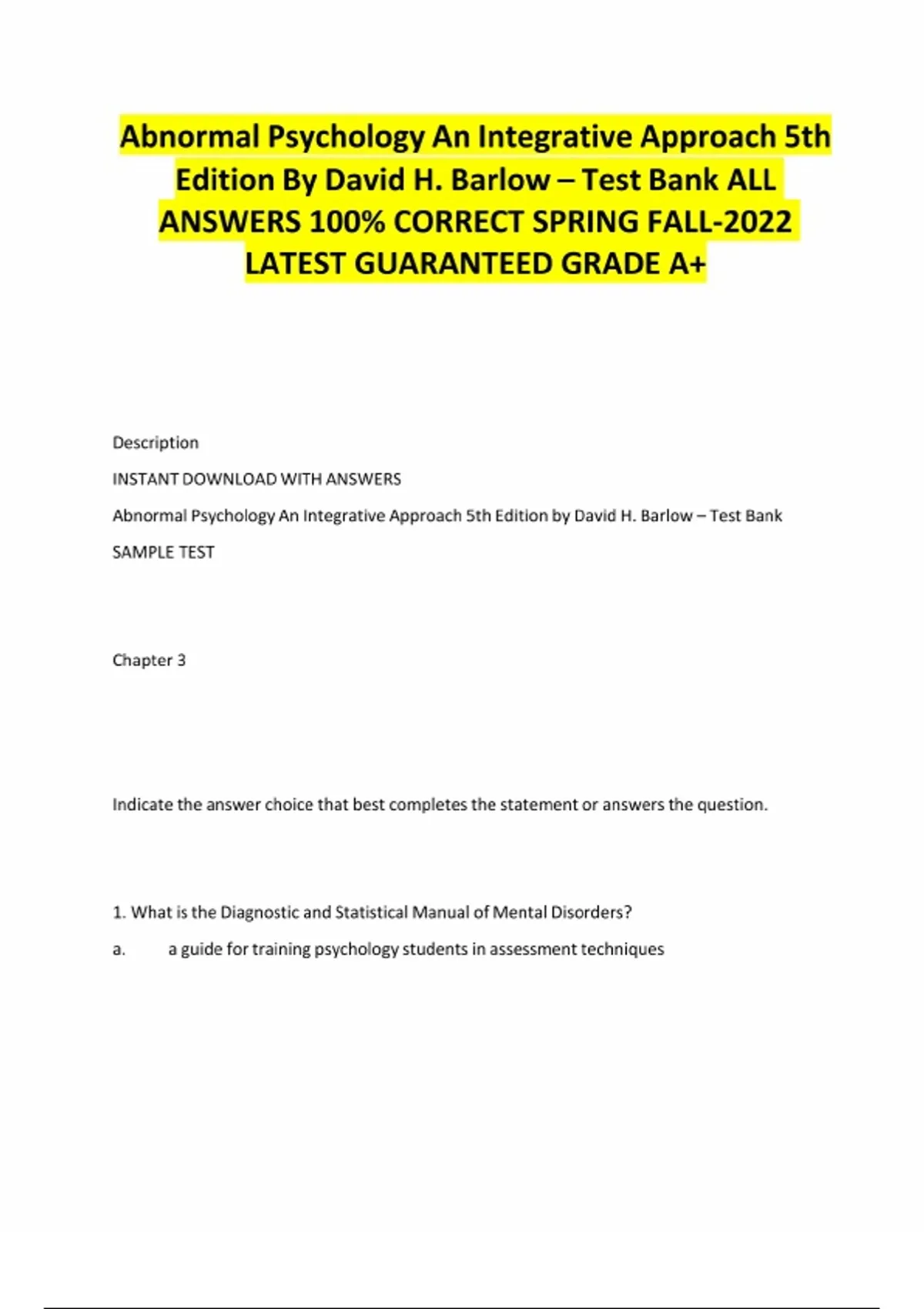 Abnormal Psychology An Integrative Approach 5th Edition By David H. Barlow – Test Bank ALL ANSWERS 100% CORRECT SPRING FALL-2022 LATEST GUARANTEED GRADE A+

Description

INSTANT DOWNLOAD WITH ANSWERS

Abnormal Psychology An Integrative Approach 5th Edition by David H. Barlow – Test Bank

SAMPLE TEST

Chapter 3

Indicate the answer choice that best completes the statement or answers the question.

1. What is the Diagnostic and Statistical Manual of Mental Disorders?

a. a guide for training psychology students in assessment techniques